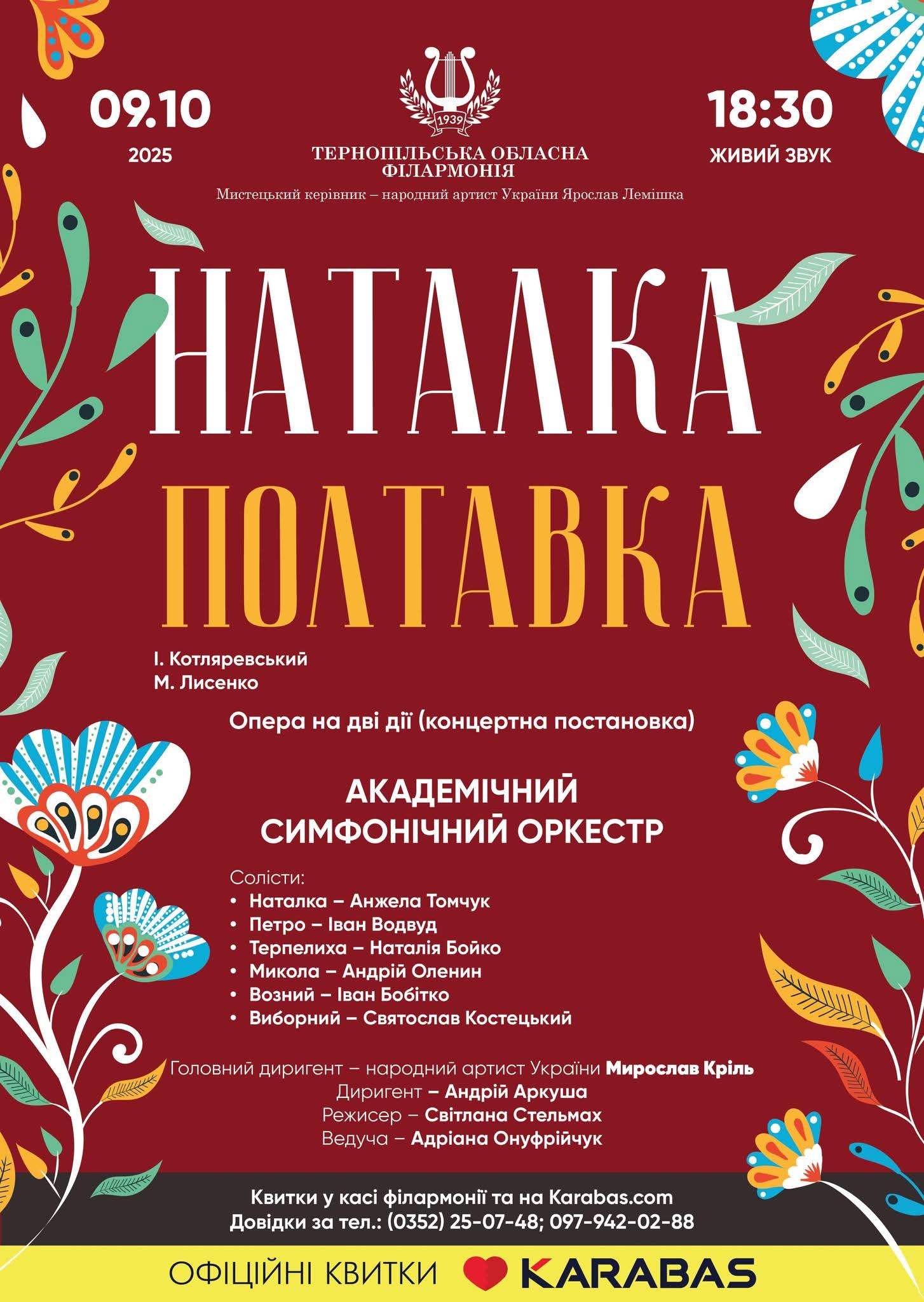 09.10
2025

1939

ТЕРНОПІЛЬСЬКА ОБЛАСНА ФІЛАРМОНІЯ
Мистецький керівник – народний артист України Ярослав Лемішка

18:30
ЖИВИЙ ЗВУК

НАТАЛКА
ПОЛТАВКА

І. Котляревський
М. Лисенко

Опера на дві дії (концертна постановка)

АКАДЕМІЧНИЙ СИМФОНІЧНИЙ ОРКЕСТР

Солісти:
• Наталка – Анжела Томчук
• Петро – Іван Водвуд
• Терпелиха – Наталія Бойко
• Микола – Андрій Оленин
• Возний – Іван Бобітко
• Виборний – Святослав Костецький

Головний диригент – народний артист України Мирослав Кріль
Диригент – Андрій Аркуша
Режисер – Світлана Стельмах
Ведуча – Адріана Онуфрійчук

Квитки у касі філармонії та на Karabas.com
Довідки за тел.: (0352) 25-07-48; 097-942-02-88

ОФІЦІЙНІ КВИТКИ KARABAS